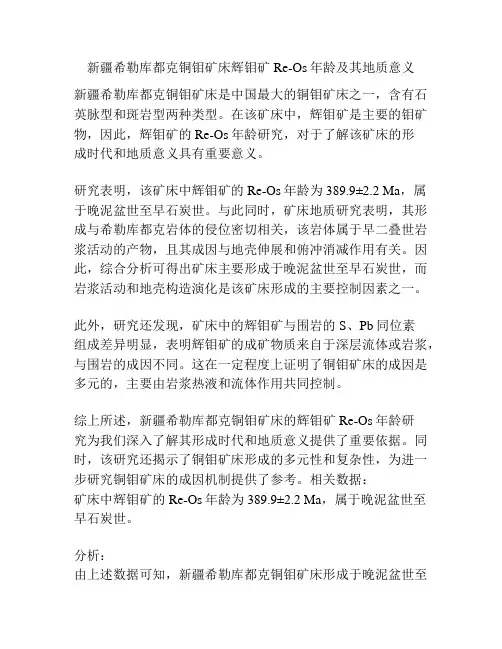 新疆希勒库都克铜钼矿床辉钼矿 Re-Os 年龄及其地质意义

新疆希勒库都克铜钼矿床是中国最大的铜钼矿床之一，含有石英脉型和斑岩型两种类型。在该矿床中，辉钼矿是主要的钼矿物，因此，辉钼矿的 Re-Os 年龄研究，对于了解该矿床的形成时代和地质意义具有重要意义。

研究表明，该矿床中辉钼矿的 Re-Os 年龄为 389.9±2.2 Ma，属于晚泥盆世至早石炭世。与此同时，矿床地质研究表明，其形成与希勒库都克岩体的侵位密切相关，该岩体属于早二叠世岩浆活动的产物，且其成因与地壳伸展和俯冲消减作用有关。因此，综合分析可得出矿床主要形成于晚泥盆世至早石炭世，而岩浆活动和地壳构造演化是该矿床形成的主要控制因素之一。

此外，研究还发现，矿床中的辉钼矿与围岩的 S、Pb 同位素组成差异明显，表明辉钼矿的成矿物质来自于深层流体或岩浆，与围岩的成因不同。这在一定程度上证明了铜钼矿床的成因是多元的，主要由岩浆热液和流体作用共同控制。

综上所述，新疆希勒库都克铜钼矿床的辉钼矿 Re-Os 年龄研究为我们深入了解其形成时代和地质意义提供了重要依据。同时，该研究还揭示了铜钼矿床形成的多元性和复杂性，为进一步研究铜钼矿床的成因机制提供了参考。相关数据：
矿床中辉钼矿的 Re-Os 年龄为 389.9±2.2 Ma，属于晚泥盆世至早石炭世。

分析：
由上述数据可知，新疆希勒库都克铜钼矿床形成于晚泥盆世至